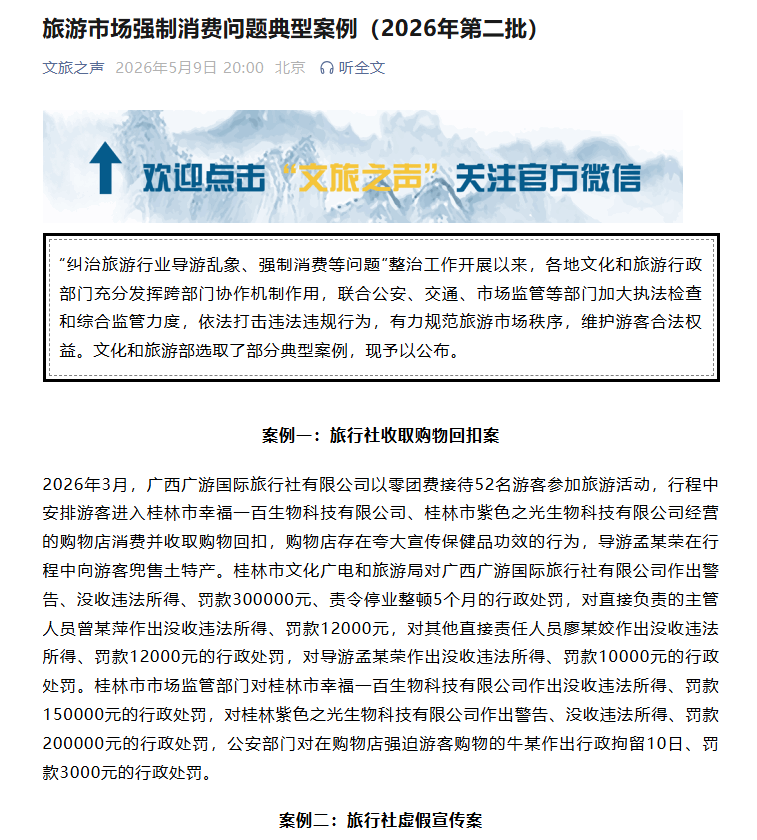 旅游市场强制消费问题典型案例（2026年第二批）

文旅之声 2026年5月9日 20:00 北京 听全文

欢迎点击“文旅之声”关注官方微信

“纠治旅游行业导游乱象、强制消费等问题”整治工作开展以来，各地文化和旅游行政部门充分发挥跨部门协作机制作用，联合公安、交通、市场监管等部门加大执法检查和综合监管力度，依法打击违法违规行为，有力规范旅游市场秩序，维护游客合法权益。文化和旅游部选取了部分典型案例，现予以公布。

案例一：旅行社收取购物回扣案

2026年3月，广西广游国际旅行社有限公司以零团费接待52名游客参加旅游活动，行程中安排游客进入桂林市幸福一百生物科技有限公司、桂林市紫色之光生物科技有限公司经营的购物店消费并收取购物回扣，购物店存在夸大宣传保健品功效的行为，导游孟某荣在行程中向游客兜售土特产。桂林市文化广电和旅游局对广西广游国际旅行社有限公司作出警告、没收违法所得、罚款300000元、责令停业整顿5个月的行政处罚，对直接负责的主管人员曾某萍作出没收违法所得、罚款12000元，对其他直接责任人员廖某姣作出没收违法所得、罚款12000元的行政处罚，对导游孟某荣作出没收违法所得、罚款10000元的行政处罚。桂林市市场监管部门对桂林市幸福一百生物科技有限公司作出没收违法所得、罚款150000元的行政处罚，对桂林紫色之光生物科技有限公司作出警告、没收违法所得、罚款200000元的行政处罚，公安部门对在购物店强迫游客购物的牛某作出行政拘留10日、罚款3000元的行政处罚。

案例二：旅行社虚假宣传案